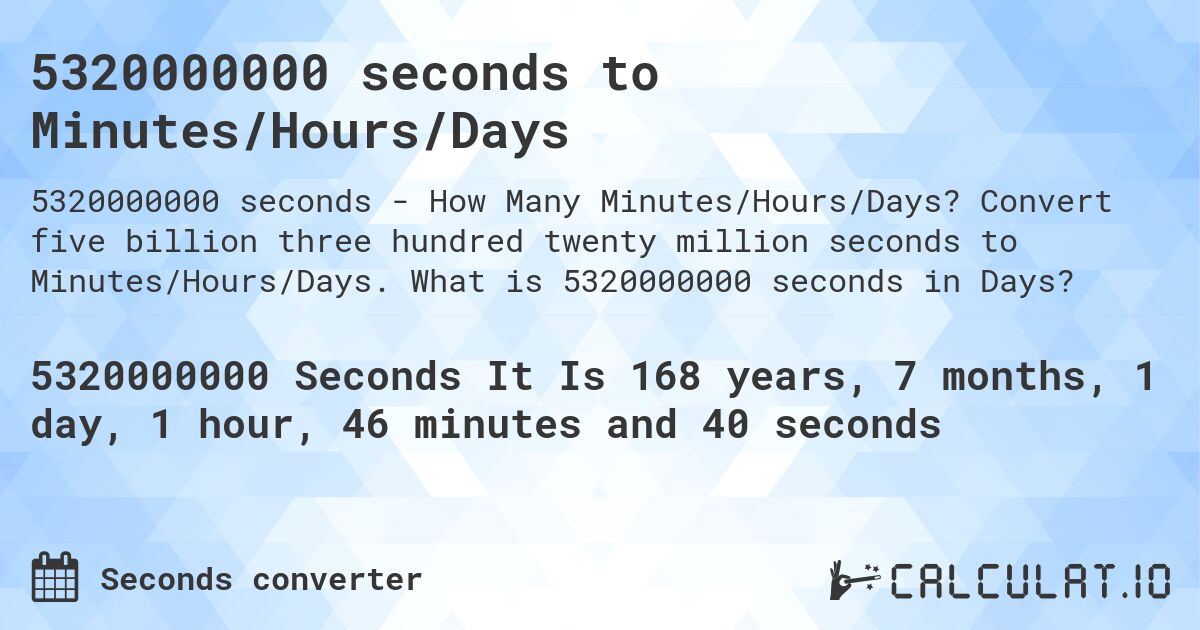 5320000000 seconds to Minutes/Hours/Days

5320000000 seconds - How Many Minutes/Hours/Days? Convert five billion three hundred twenty million seconds to Minutes/Hours/Days. What is 5320000000 seconds in Days?

5320000000 Seconds It Is 168 years, 7 months, 1 day, 1 hour, 46 minutes and 40 seconds

Seconds converter

CALCULAT.IO